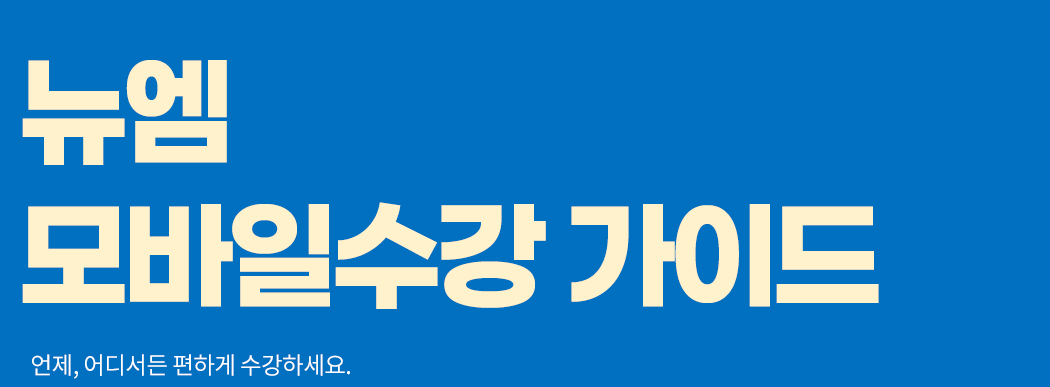 뉴엠
모바일수강 가이드

언제, 어디서든 편하게 수강하세요.